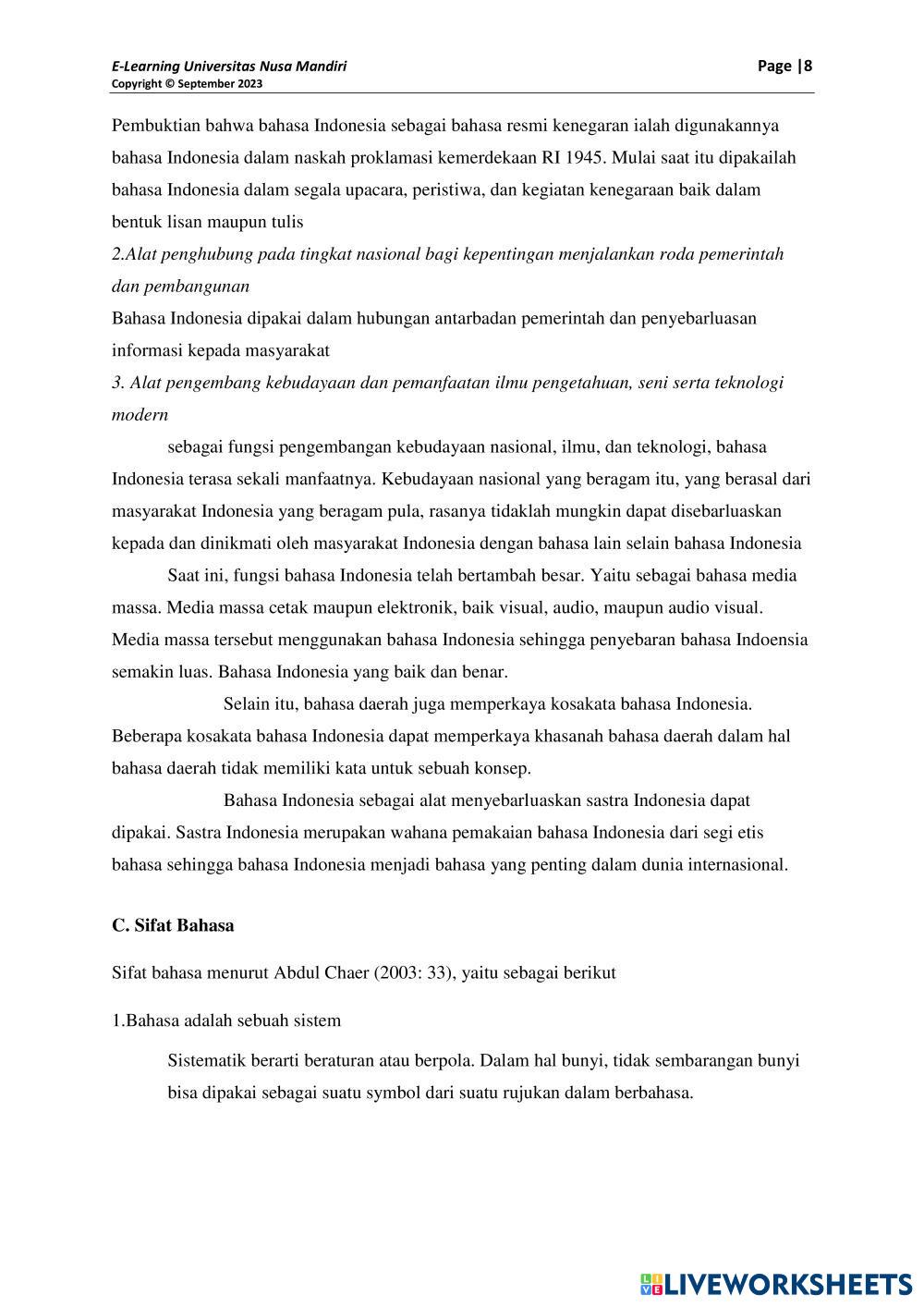 E-Learning Universitas Nusa Mandiri
Copyright © September 2023

Page |8

Pembuktian bahwa bahasa Indonesia sebagai bahasa resmi kenegaran ialah digunakannya bahasa Indonesia dalam naskah proklamasi kemerdekaan RI 1945. Mulai saat itu dipakailah bahasa Indonesia dalam segala upacara, peristiwa, dan kegiatan kenegaraan baik dalam bentuk lisan maupun tulis

2.Alat penghubung pada tingkat nasional bagi kepentingan menjalankan roda pemerintah dan pembangunan

Bahasa Indonesia dipakai dalam hubungan antarbadan pemerintah dan penyebarluasan informasi kepada masyarakat

3. Alat pengembang kebudayaan dan pemanfaatan ilmu pengetahuan, seni serta teknologi modern

sebagai fungsi pengembangan kebudayaan nasional, ilmu, dan teknologi, bahasa Indonesia terasa sekali manfaatnya. Kebudayaan nasional yang beragam itu, yang berasal dari masyarakat Indonesia yang beragam pula, rasanya tidaklah mungkin dapat disebarluaskan kepada dan dinikmati oleh masyarakat Indonesia dengan bahasa lain selain bahasa Indonesia

Saat ini, fungsi bahasa Indonesia telah bertambah besar. Yaitu sebagai bahasa media massa. Media massa cetak maupun elektronik, baik visual, audio, maupun audio visual. Media massa tersebut menggunakan bahasa Indonesia sehingga penyebaran bahasa Indoensia semakin luas. Bahasa Indonesia yang baik dan benar.

Selain itu, bahasa daerah juga memperkaya kosakata bahasa Indonesia. Beberapa kosakata bahasa Indonesia dapat memperkaya khasanah bahasa daerah dalam hal bahasa daerah tidak memiliki kata untuk sebuah konsep.

Bahasa Indonesia sebagai alat menyebarluaskan sastra Indonesia dapat dipakai. Sastra Indonesia merupakan wahana pemakaian bahasa Indonesia dari segi etis bahasa sehingga bahasa Indonesia menjadi bahasa yang penting dalam dunia internasional.

C. Sifat Bahasa

Sifat bahasa menurut Abdul Chaer (2003: 33), yaitu sebagai berikut

1.Bahasa adalah sebuah sistem

Sistematik berarti beraturan atau berpola. Dalam hal bunyi, tidak sembarangan bunyi bisa dipakai sebagai suatu symbol dari suatu rujukan dalam berbahasa.

LIVEWORKSHEETS